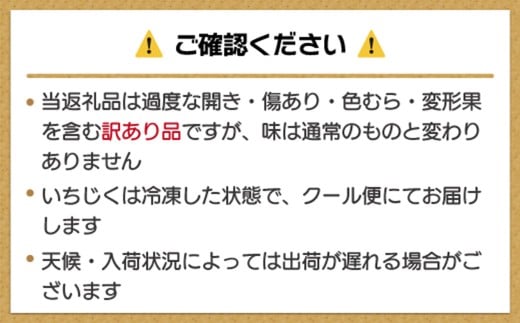 ご確認ください

• 当返礼品は過度な開き・傷あり・色むら・変形果を含む訳あり品ですが、味は通常のものと変わりありません

• いちじくは冷凍した状態で、クール便にてお届けします

• 天候・入荷状況によっては出荷が遅れる場合がございます